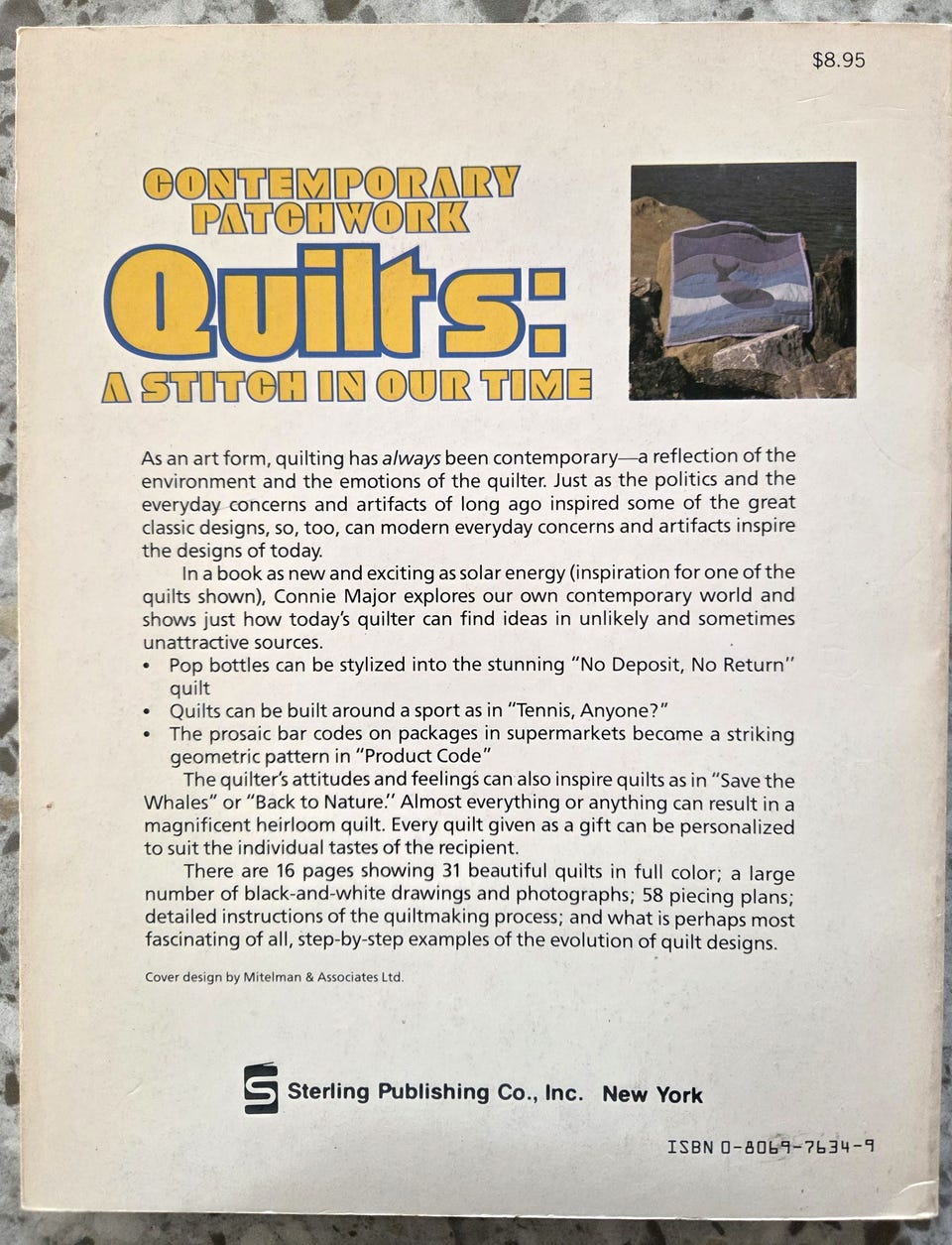 $8.95

CONTEMPORARY PATCHWORK

Quilts:

A STITCH IN OUR TIME

As an art form, quilting has always been contemporary—a reflection of the environment and the emotions of the quilter. Just as the politics and the everyday concerns and artifacts of long ago inspired some of the great classic designs, so, too, can modern everyday concerns and artifacts inspire the designs of today.

In a book as new and exciting as solar energy (inspiration for one of the quilts shown), Connie Major explores our own contemporary world and shows just how today's quilter can find ideas in unlikely and sometimes unattractive sources.

• Pop bottles can be stylized into the stunning "No Deposit, No Return" quilt
• Quilts can be built around a sport as in "Tennis, Anyone?"
• The prosaic bar codes on packages in supermarkets become a striking geometric pattern in "Product Code"

The quilter's attitudes and feelings can also inspire quilts as in "Save the Whales" or "Back to Nature." Almost everything or anything can result in a magnificent heirloom quilt. Every quilt given as a gift can be personalized to suit the individual tastes of the recipient.

There are 16 pages showing 31 beautiful quilts in full color; a large number of black-and-white drawings and photographs; 58 piecing plans; detailed instructions of the quiltmaking process; and what is perhaps most fascinating of all, step-by-step examples of the evolution of quilt designs.

Cover design by Mitelman & Associates Ltd.

Sterling Publishing Co., Inc. New York

ISBN 0-8069-7634-9